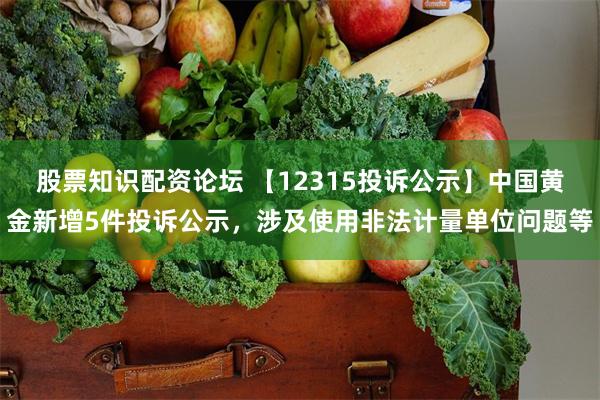 股票知识配资论坛 【12315投诉公示】中国黄金新增5件投诉公示，涉及使用非法计量单位问题等